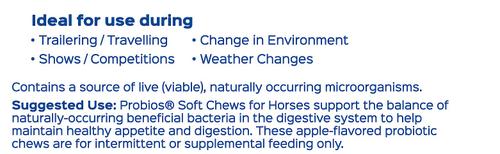 Ideal for use during

• Trailering / Travelling
• Shows / Competitions

• Change in Environment
• Weather Changes

Contains a source of live (viable), naturally occurring microorganisms.

Suggested Use: Probios® Soft Chews for Horses support the balance of naturally-occurring beneficial bacteria in the digestive system to help maintain healthy appetite and digestion. These apple-flavored probiotic chews are for intermittent or supplemental feeding only.